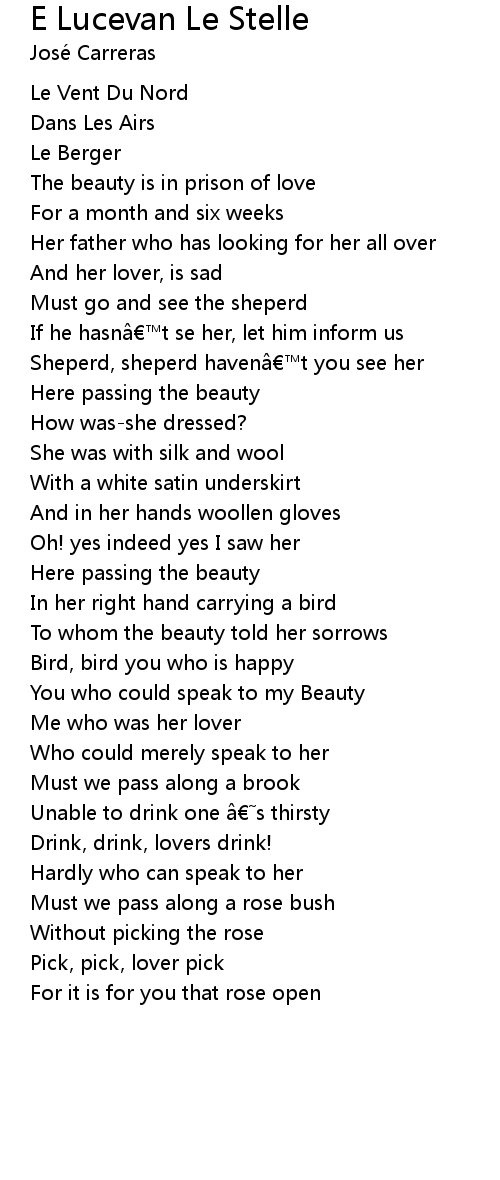 E Lucevan Le Stelle
José Carreras

Le Vent Du Nord
Dans Les Airs
Le Berger
The beauty is in prison of love
For a month and six weeks
Her father who has looking for her all over
And her lover, is sad
Must go and see the sheperd
If he hasnâ€™t se her, let him inform us
Sheperd, sheperd havenâ€™t you see her
Here passing the beauty
How was-she dressed?
She was with silk and wool
With a white satin underskirt
And in her hands woollen gloves
Oh! yes indeed yes I saw her
Here passing the beauty
In her right hand carrying a bird
To whom the beauty told her sorrows
Bird, bird you who is happy
You who could speak to my Beauty
Me who was her lover
Who could merely speak to her
Must we pass along a brook
Unable to drink one â€˜s thirsty
Drink, drink, lovers drink!
Hardly who can speak to her
Must we pass along a rose bush
Without picking the rose
Pick, pick, lover pick
For it is for you that rose open